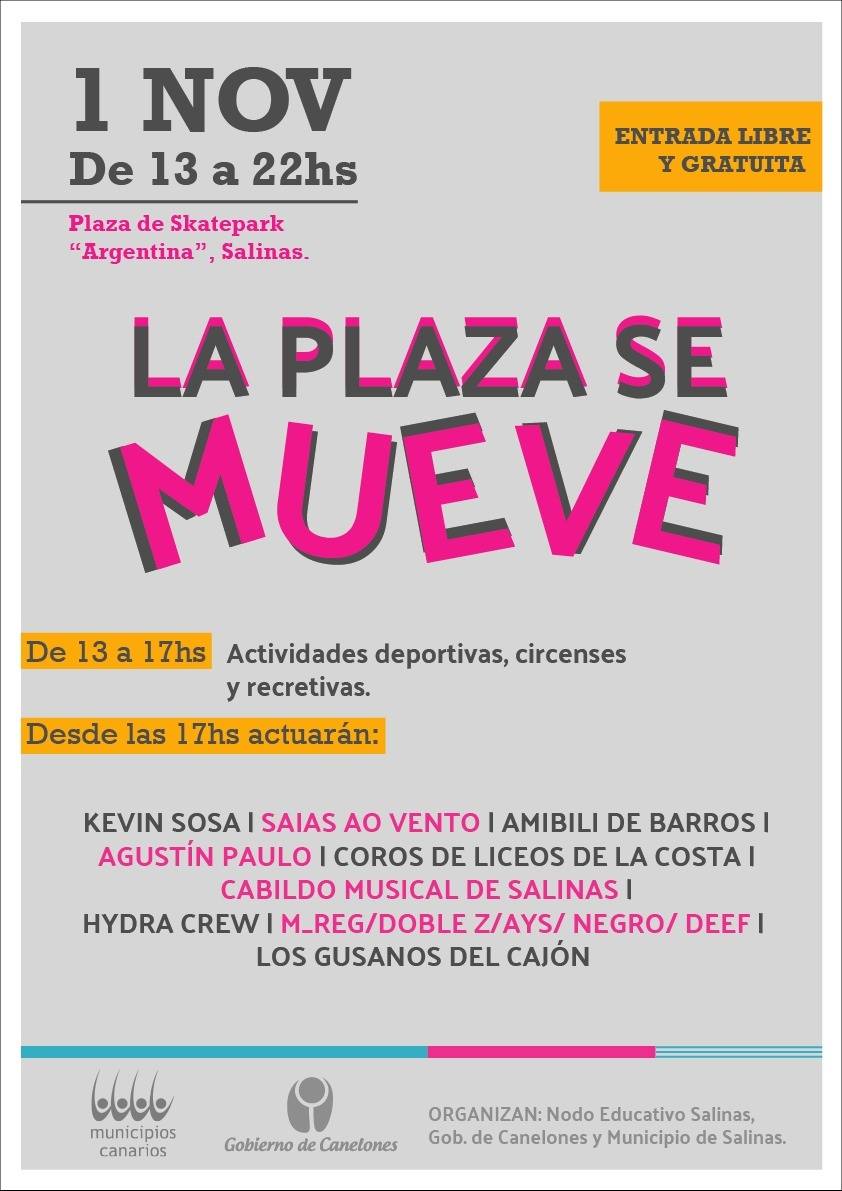 1 NOV
De 13 a 22hs

Plaza de Skatepark "Argentina", Salinas.

ENTRADA LIBRE Y GRATUITA

LA PLAZA SE MUEVE

De 13 a 17hs Actividades deportivas, circenses y recretivas.

Desde las 17hs actuarán:

KEVIN SOSA | SAIAS AO VENTO | AMIBILI DE BARROS | AGUSTÍN PAULO | COROS DE LICEOS DE LA COSTA | CABILDO MUSICAL DE SALINAS | HYDRA CREW | M_REG/DOBLE Z/AYS/ NEGRO/ DEEF | LOS GUSANOS DEL CAJÓN

municipios canarios

Gobierno de Canelones

ORGANIZAN: Nodo Educativo Salinas, Gob. de Canelones y Municipio de Salinas.